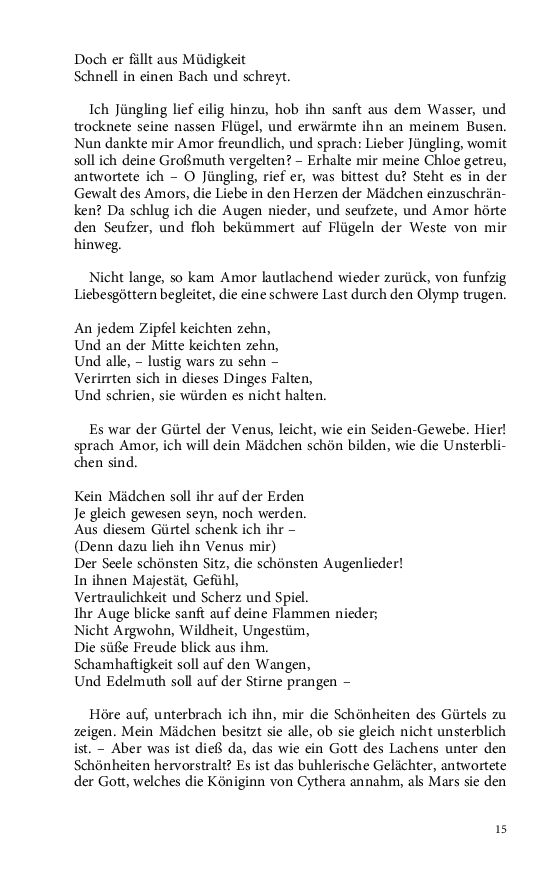 Doch er fällt aus Müdigkeit
Schnell in einen Bach und schreyt.

Ich Jüngling lief eilig hinzu, hob ihn sanft aus dem Wasser, und trocknete seine nassen Flügel, und erwärmte ihn an meinem Busen. Nun dankte mir Amor freundlich, und sprach: Lieber Jüngling, womit soll ich deine Großmuth vergelten? – Erhalte mir meine Chloe getreu, antwortete ich – O Jüngling, rief er, was bittest du? Steht es in der Gewalt des Amors, die Liebe in den Herzen der Mädchen einzuschränken? Da schlug ich die Augen nieder, und seufzete, und Amor hörte den Seufzer, und floh bekümmert auf Flügeln der Weste von mir hinweg.

Nicht lange, so kam Amor lautlachend wieder zurück, von funfzig Liebesgöttern begleitet, die eine schwere Last durch den Olymp trugen.

An jedem Zipfel keichten zehn,
Und an der Mitte keichten zehn,
Und alle, – lustig wars zu sehn –
Verirrten sich in dieses Dinges Falten,
Und schrien, sie würden es nicht halten.

Es war der Gürtel der Venus, leicht, wie ein Seiden-Gewebe. Hier! sprach Amor, ich will dein Mädchen schön bilden, wie die Unsterblichen sind.

Kein Mädchen soll ihr auf der Erden
Je gleich gewesen seyn, noch werden.
Aus diesem Gürtel schenk ich ihr –
(Denn dazu lieh ihn Venus mir)
Der Seele schönsten Sitz, die schönsten Augenlieder!
In ihnen Majestät, Gefühl,
Vertraulichkeit und Scherz und Spiel.
Ihr Auge blicke sanft auf deine Flammen nieder;
Nicht Argwohn, Wildheit, Ungestüm,
Die süße Freude blick aus ihm.
Schamhaftigkeit soll auf den Wangen,
Und Edelmuth soll auf der Stirne prangen –

Höre auf, unterbrach ich ihn, mir die Schönheiten des Gürtels zu zeigen. Mein Mädchen besitzt sie alle, ob sie gleich nicht unsterblich ist. – Aber was ist dieß da, das wie ein Gott des Lachens unter den Schönheiten hervorstralt? Es ist das buhlerische Gelächter, antwortete der Gott, welches die Königinn von Cythera annahm, als Mars sie den

15